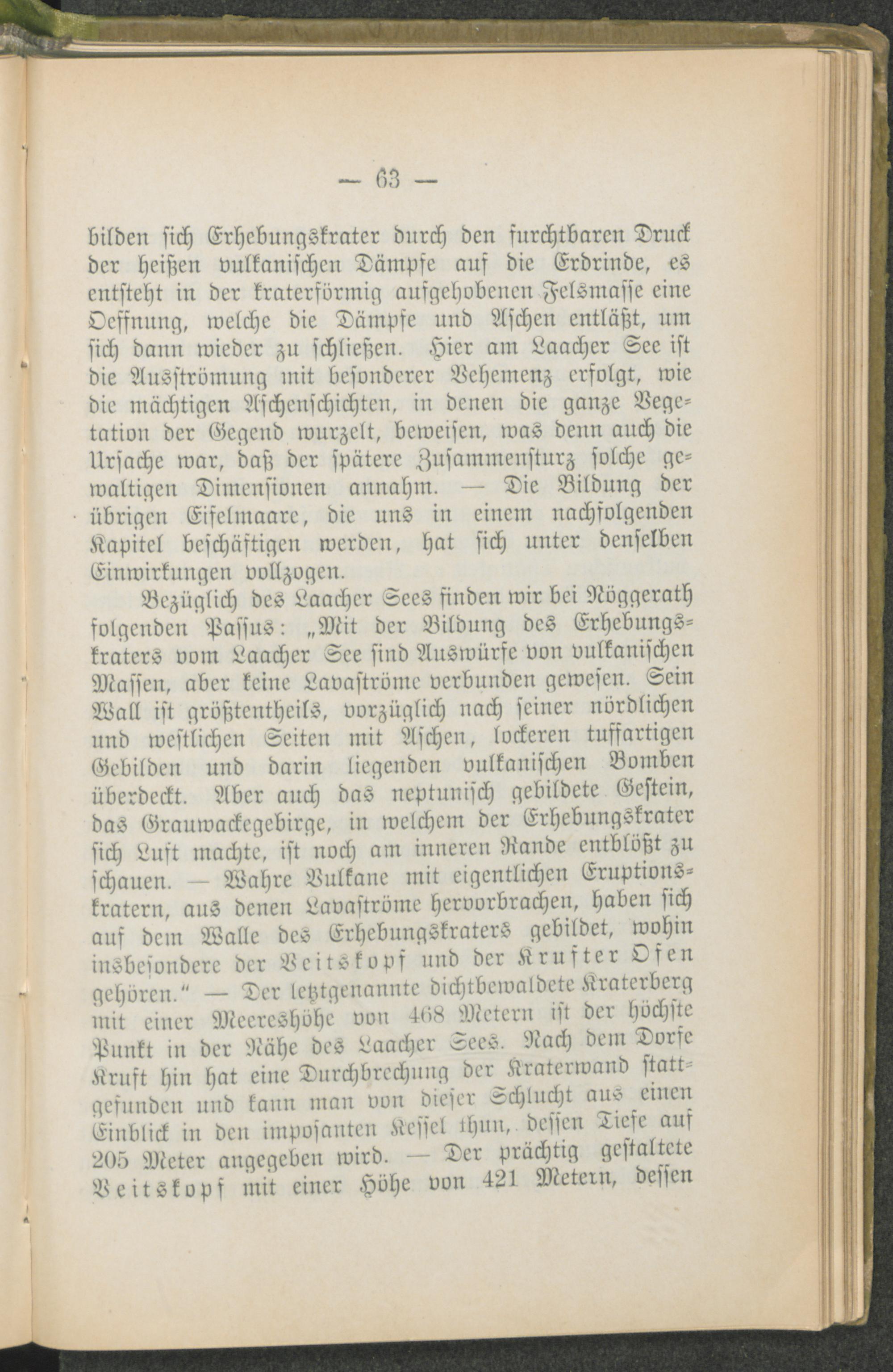 — 63 —

bilden sich Erhebungskrater durch den furchtbaren Druck der heißen vulkanischen Dämpfe auf die Erdrinde, es entsteht in der kraterförmig aufgehobenen Felsmasse eine Oeffnung, welche die Dämpfe und Aschen entläßt, um sich dann wieder zu schließen. Hier am Laacher See ist die Ausströmung mit besonderer Vehemenz erfolgt, wie die mächtigen Aschenschichten, in denen die ganze Vegetation der Gegend wurzelt, beweisen, was denn auch die Ursache war, daß der spätere Zusammensturz solche gewaltigen Dimensionen annahm. — Die Bildung der übrigen Eifelmaare, die uns in einem nachfolgenden Kapitel beschäftigen werden, hat sich unter denselben Einwirkungen vollzogen.

Bezüglich des Laacher Sees finden wir bei Nöggerath folgenden Passus: „Mit der Bildung des Erhebungskraters vom Laacher See sind Auswürfe von vulkanischen Massen, aber keine Lavaströme verbunden gewesen. Sein Wall ist größtentheils, vorzüglich nach seiner nördlichen und westlichen Seiten mit Aschen, lockeren tuffartigen Gebilden und darin liegenden vulkanischen Bomben überdeckt. Aber auch das neptunisch gebildete Gestein, das Grauwackegebirge, in welchem der Erhebungskrater sich Luft machte, ist noch am inneren Rande entblößt zu schauen. — Wahre Vulkane mit eigentlichen Eruptionskratern, aus denen Lavaströme hervorbrachen, haben sich auf dem Walle des Erhebungskraters gebildet, wohin insbesondere der Veitskopf und der Krufter Ofen gehören.“ — Der letztgenannte dichtbewaldete Kraterberg mit einer Meereshöhe von 468 Metern ist der höchste Punkt in der Nähe des Laacher Sees. Nach dem Dorfe Kruft hin hat eine Durchbrechung der Kraterwand stattgefunden und kann man von dieser Schlucht aus einen Einblick in den imposanten Kessel thun, dessen Tiefe auf 205 Meter angegeben wird. — Der prächtig gestaltete Veitskopf mit einer Höhe von 421 Metern, dessen